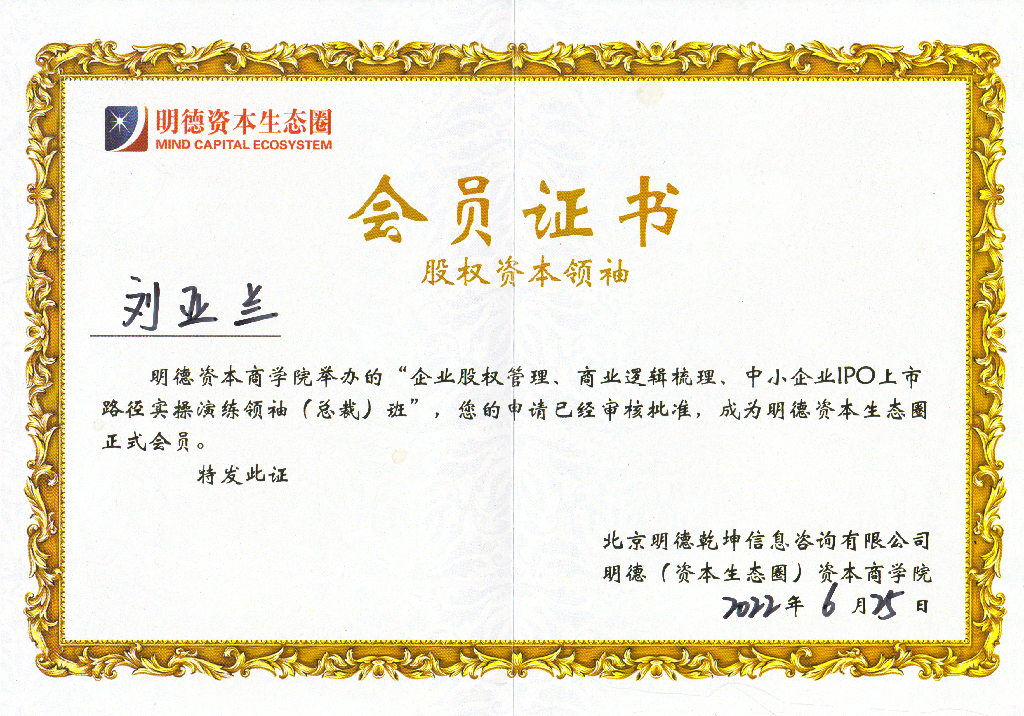 明德资本生态圈
MIND CAPITAL ECOSYSTEM

会员证书

股权资本领袖

刘亚兰

明德资本商学院举办的“企业股权管理、商业逻辑梳理、中小企业IPO上市路径实操演练领袖（总裁）班”，您的申请已经审核批准，成为明德资本生态圈正式会员。

特发此证

北京明德乾坤信息咨询有限公司
明德（资本生态圈）资本商学院
2022年6月25日